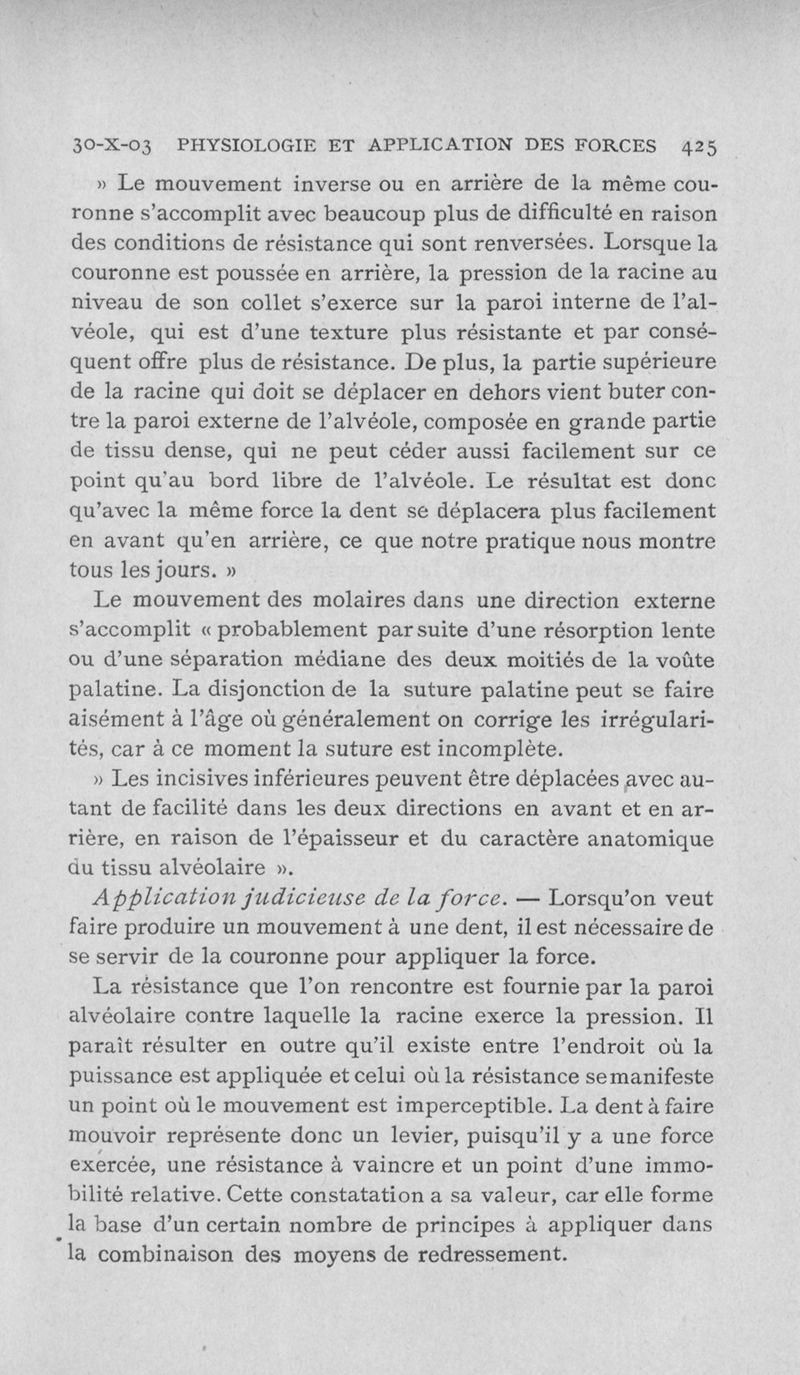 30-X-03 PHYSIOLOGIE ET APPLICATION DES FORCES 425

» Le mouvement inverse ou en arrière de la même couronne s'accomplit avec beaucoup plus de difficulté en raison des conditions de résistance qui sont renversées. Lorsque la couronne est poussée en arrière, la pression de la racine au niveau de son collet s'exerce sur la paroi interne de l'alvéole, qui est d'une texture plus résistante et par conséquent offre plus de résistance. De plus, la partie supérieure de la racine qui doit se déplacer en dehors vient buter contre la paroi externe de l'alvéole, composée en grande partie de tissu dense, qui ne peut céder aussi facilement sur ce point qu'au bord libre de l'alvéole. Le résultat est donc qu'avec la même force la dent se déplacera plus facilement en avant qu'en arrière, ce que notre pratique nous montre tous les jours. »

Le mouvement des molaires dans une direction externe s'accomplit « probablement par suite d'une résorption lente ou d'une séparation médiane des deux moitiés de la voûte palatine. La disjonction de la suture palatine peut se faire aisément à l'âge où généralement on corrige les irrégularités, car à ce moment la suture est incomplète.

» Les incisives inférieures peuvent être déplacées avec autant de facilité dans les deux directions en avant et en arrière, en raison de l'épaisseur et du caractère anatomique du tissu alvéolaire ».

Application judicieuse de la force. — Lorsqu'on veut faire produire un mouvement à une dent, il est nécessaire de se servir de la couronne pour appliquer la force.

La résistance que l'on rencontre est fournie par la paroi alvéolaire contre laquelle la racine exerce la pression. Il paraît résulter en outre qu'il existe entre l'endroit où la puissance est appliquée et celui où la résistance se manifeste un point où le mouvement est imperceptible. La dent à faire mouvoir représente donc un levier, puisqu'il y a une force exercée, une résistance à vaincre et un point d'une immobilité relative. Cette constatation a sa valeur, car elle forme la base d'un certain nombre de principes à appliquer dans la combinaison des moyens de redressement.